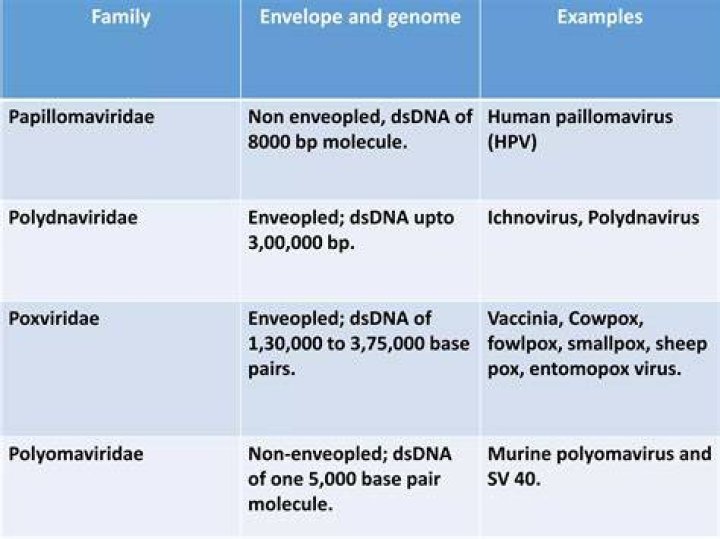 | Family | Envelope and genome | Examples |
|---|---|---|
| Papillomaviridae | Non enveopled, dsDNA of 8000 bp molecule. | Human paillomavirus (HPV) |
| Polydnaviridae | Enveopled; dsDNA upto 3,00,000 bp. | Ichnovirus, Polydnavirus |
| Poxviridae | Enveopled; dsDNA of 1,30,000 to 3,75,000 base pairs. | Vaccinia, Cowpox, fowlpox, smallpox, sheep pox, entomopox virus. |
| Polyomaviridae | Non-enveopled; dsDNA of one 5,000 base pair molecule. | Murine polyomavirus and SV 40. |